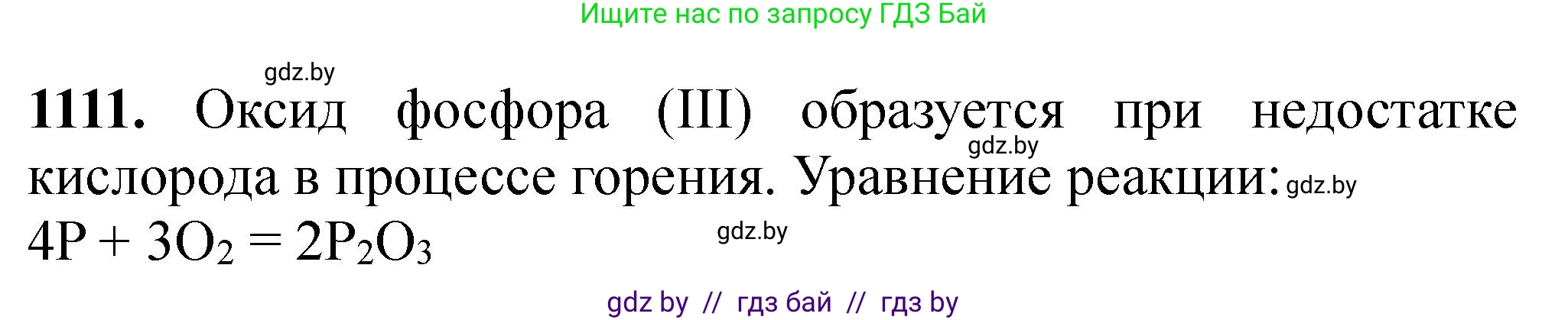 Ищите нас по запросу ГДЗ Бай

gdz.by

**1111.** Оксид фосфора (III) образуется при недостатке кислорода в процессе горения. Уравнение реакции:

gdz.by

gdz.by

$4P + 3O_2 = 2P_2O_3$

gdz.by

gdz by // гдз бай // гдз by